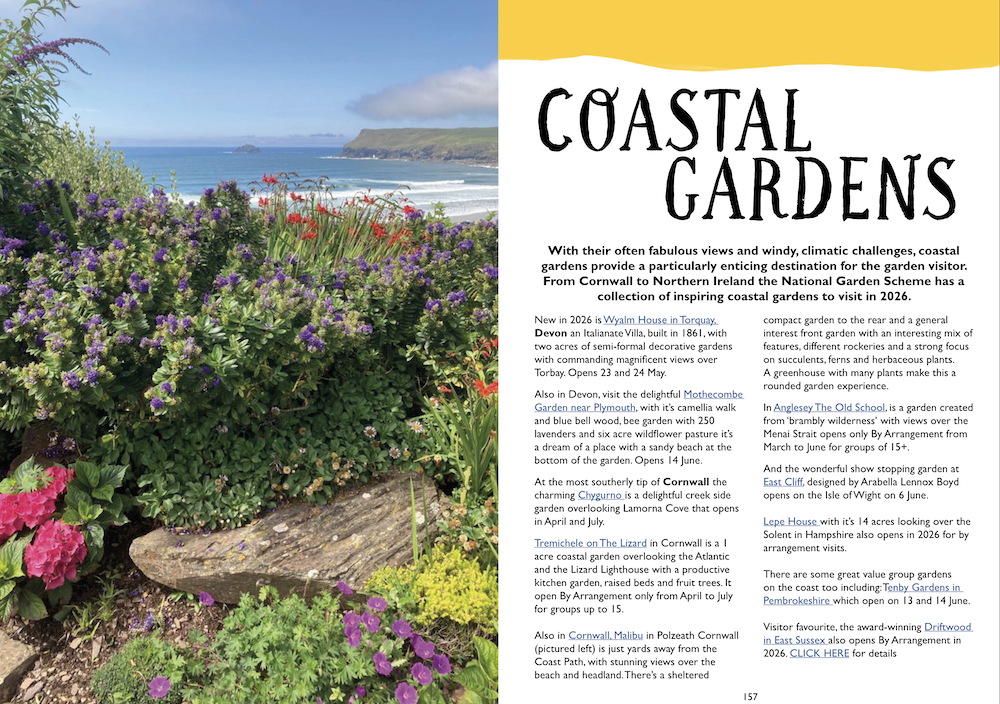 COASTAL GARDENS

With their often fabulous views and windy, climatic challenges, coastal gardens provide a particularly enticing destination for the garden visitor. From Cornwall to Northern Ireland the National Garden Scheme has a collection of inspiring coastal gardens to visit in 2026.

New in 2026 is Wyalm House in Torquay, Devon an Italianate Villa, built in 1861, with two acres of semi-formal decorative gardens with commanding magnificent views over Torbay. Opens 23 and 24 May.

Also in Devon, visit the delightful Mothecombe Garden near Plymouth, with it's camellia walk and blue bell wood, bee garden with 250 lavenders and six acre wildflower pasture it's a dream of a place with a sandy beach at the bottom of the garden. Opens 14 June.

At the most southerly tip of Cornwall the charming Chygurno is a delightful creek side garden overlooking Lamorna Cove that opens in April and July.

Tremichele on The Lizard in Cornwall is a 1 acre coastal garden overlooking the Atlantic and the Lizard Lighthouse with a productive kitchen garden, raised beds and fruit trees. It open By Arrangement only from April to July for groups up to 15.

Also in Cornwall, Malibu in Polzeath Cornwall (pictured left) is just yards away from the Coast Path, with stunning views over the beach and headland. There's a sheltered compact garden to the rear and a general interest front garden with an interesting mix of features, different rockeries and a strong focus on succulents, ferns and herbaceous plants. A greenhouse with many plants make this a rounded garden experience.

In Anglesey The Old School, is a garden created from 'brambly wilderness' with views over the Menai Strait opens only By Arrangement from March to June for groups of 15+.

And the wonderful show stopping garden at East Cliff, designed by Arabella Lennox Boyd opens on the Isle of Wight on 6 June.

Lepe House with it's 14 acres looking over the Solent in Hampshire also opens in 2026 for by arrangement visits.

There are some great value group gardens on the coast too including: Tenby Gardens in Pembrokeshire which open on 13 and 14 June.

Visitor favourite, the award-winning Driftwood in East Sussex also opens By Arrangement in 2026. CLICK HERE for details

157